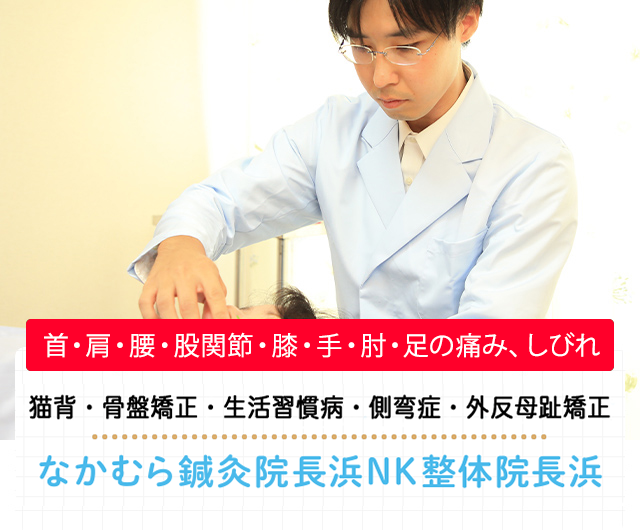 首・肩・腰・股関節・膝・手・肘・足の痛み、しびれ

猫背・骨盤矯正・生活習慣病・側弯症・外反母趾矯正

なかむら鍼灸院長浜NK整体院長浜